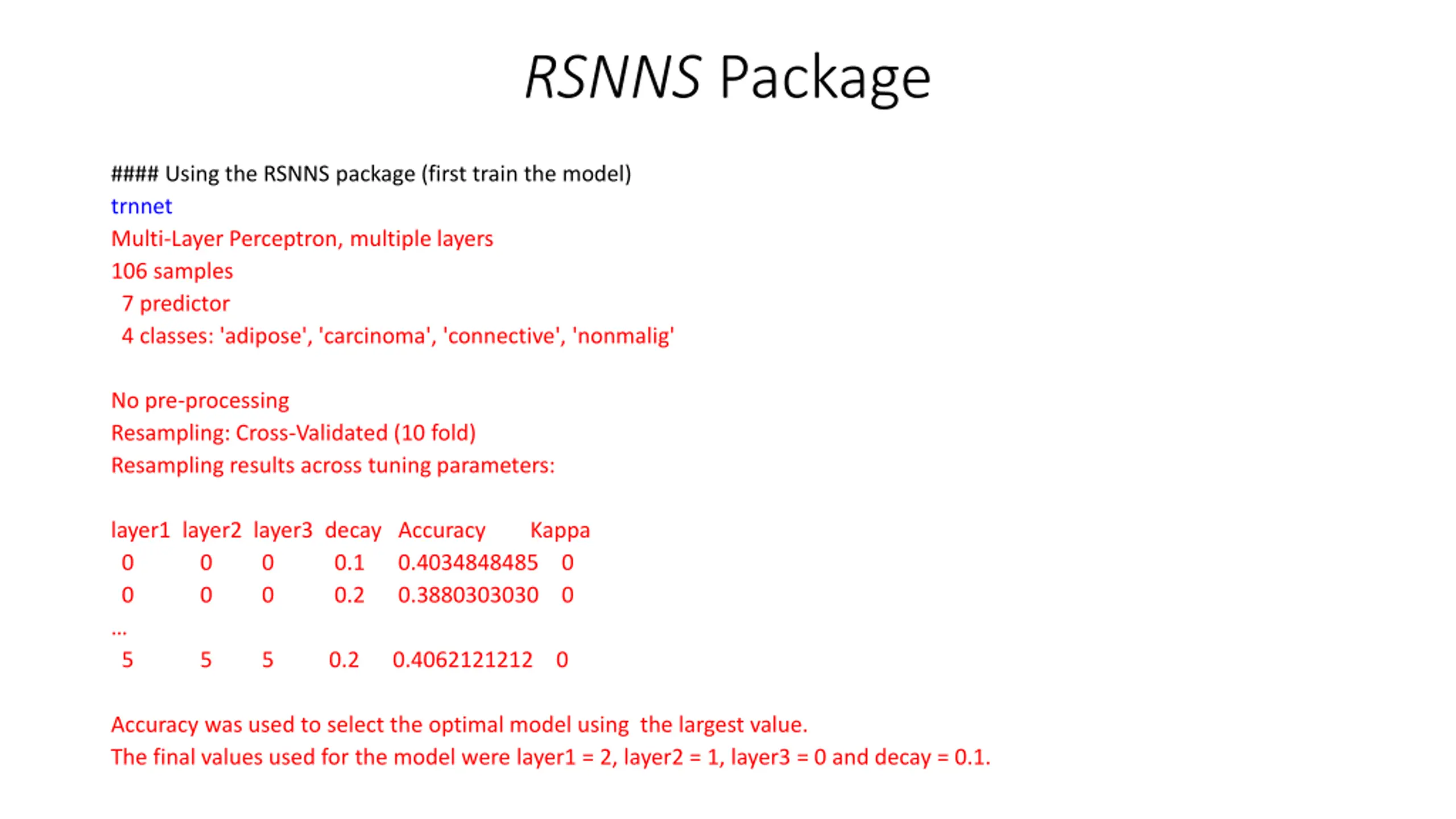 RSNNS Package

#### Using the RSNNS package (first train the model)
trnnet
Multi-Layer Perceptron, multiple layers
106 samples
7 predictor
4 classes: 'adipose', 'carcinoma', 'connective', 'nonmalig'

No pre-processing
Resampling: Cross-Validated (10 fold)
Resampling results across tuning parameters:

| layer1 | layer2 | layer3 | decay | Accuracy | Kappa |
|---|---|---|---|---|---|
| 0 | 0 | 0 | 0.1 | 0.4034848485 | 0 |
| 0 | 0 | 0 | 0.2 | 0.3880303030 | 0 |
| ... | | | | | |
| 5 | 5 | 5 | 0.2 | 0.4062121212 | 0 |

Accuracy was used to select the optimal model using the largest value.
The final values used for the model were layer1 = 2, layer2 = 1, layer3 = 0 and decay = 0.1.